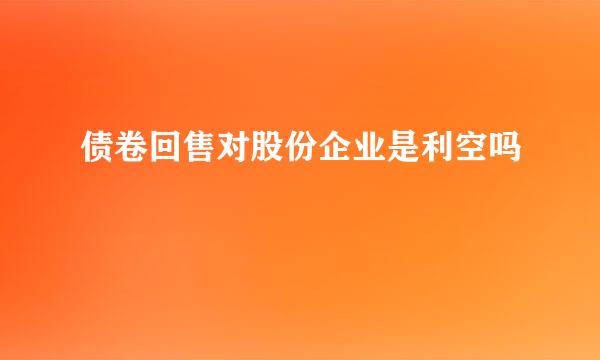 债卷回售对股份企业是利空吗